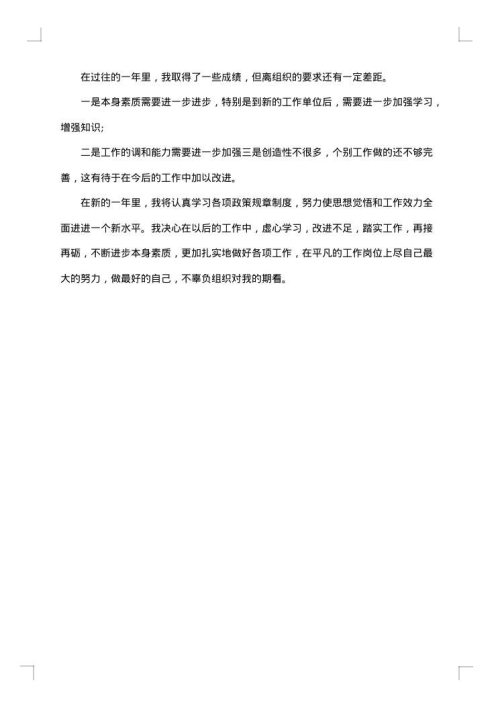 在过往的一年里，我取得了一些成绩，但离组织的要求还有一定差距。

一是本身素质需要进一步进步，特别是到新的工作单位后，需要进一步加强学习，增强知识;

二是工作的调和能力需要进一步加强三是创造性不很多，个别工作做的还不够完善，这有待于在今后的工作中加以改进。

在新的一年里，我将认真学习各项政策规章制度，努力使思想觉悟和工作效力全面进进一个新水平。我决心在以后的工作中，虚心学习，改进不足，踏实工作，再接再砺，不断进步本身素质，更加扎实地做好各项工作，在平凡的工作岗位上尽自己最大的努力，做最好的自己，不辜负组织对我的期看。